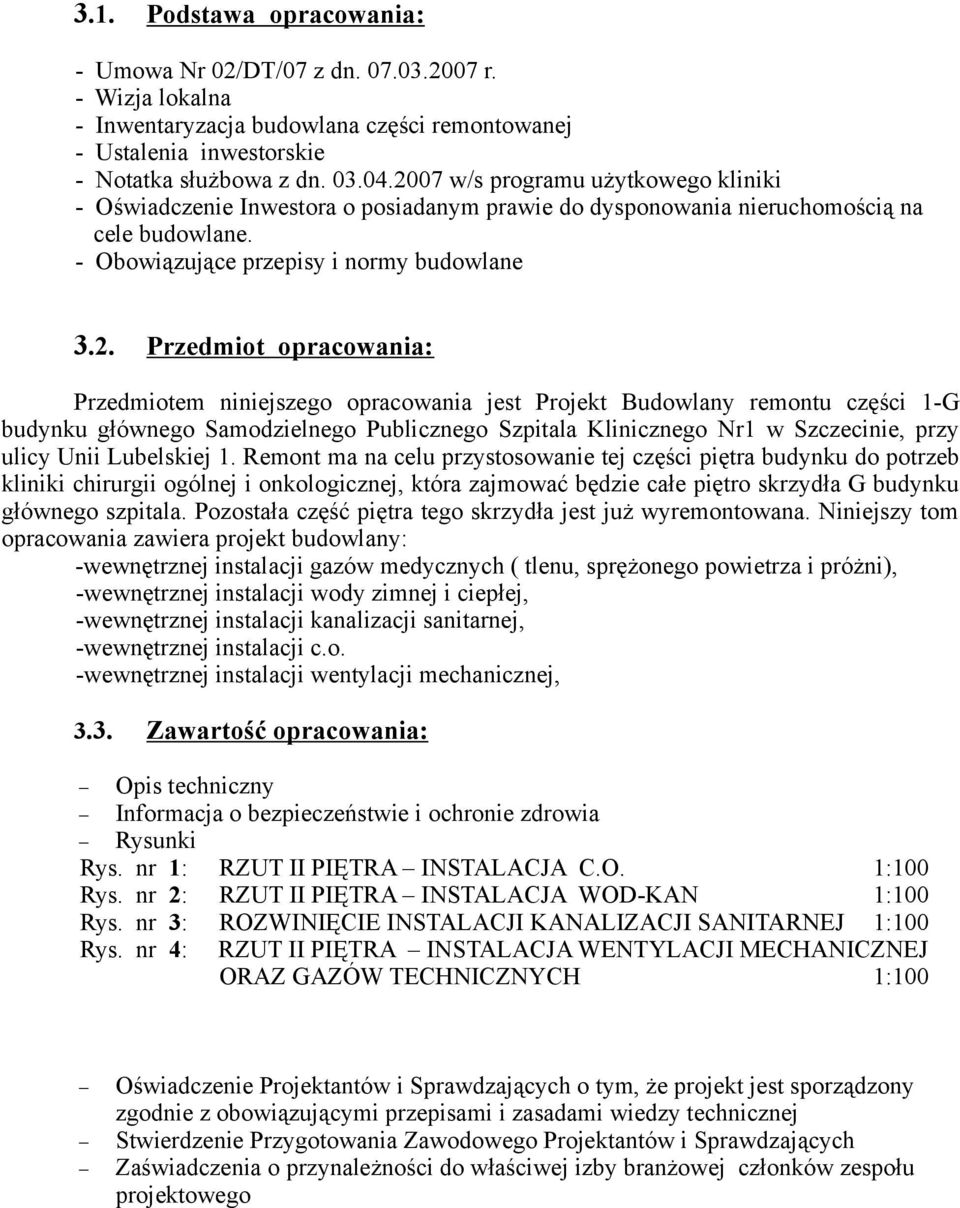 3.1. Podstawa opracowania:

- Umowa Nr 02/DT/07 z dn. 07.03.2007 r.
- Wizja lokalna
- Inwentaryzacja budowlana części remontowanej
- Ustalenia inwestorskie
- Notatka służbowa z dn. 03.04.2007 w/s programu użytkowego kliniki
- Oświadczenie Inwestora o posiadanym prawie do dysponowania nieruchomością na cele budowlane.
- Obowiązujące przepisy i normy budowlane

3.2. Przedmiot opracowania:

Przedmiotem niniejszego opracowania jest Projekt Budowlany remontu części 1-G budynku głównego Samodzielnego Publicznego Szpitala Klinicznego Nr1 w Szczecinie, przy ulicy Unii Lubelskiej 1. Remont ma na celu przystosowanie tej części piętra budynku do potrzeb kliniki chirurgii ogólnej i onkologicznej, która zajmować będzie całe piętro skrzydła G budynku głównego szpitala. Pozostała część piętra tego skrzydła jest już wyremontowana. Niniejszy tom opracowania zawiera projekt budowlany:
-wewnętrznej instalacji gazów medycznych ( tlenu, sprężonego powietrza i próżni),
-wewnętrznej instalacji wody zimnej i ciepłej,
-wewnętrznej instalacji kanalizacji sanitarnej,
-wewnętrznej instalacji c.o.
-wewnętrznej instalacji wentylacji mechanicznej,

3.3. Zawartość opracowania:

– Opis techniczny
– Informacja o bezpieczeństwie i ochronie zdrowia
– Rysunki
Rys. nr 1: RZUT II PIĘTRA – INSTALACJA C.O. 1:100
Rys. nr 2: RZUT II PIĘTRA – INSTALACJA WOD-KAN 1:100
Rys. nr 3: ROZWINIĘCIE INSTALACJI KANALIZACJI SANITARNEJ 1:100
Rys. nr 4: RZUT II PIĘTRA – INSTALACJA WENTYLACJI MECHANICZNEJ ORAZ GAZÓW TECHNICZNYCH 1:100

– Oświadczenie Projektantów i Sprawdzających o tym, że projekt jest sporządzony zgodnie z obowiązującymi przepisami i zasadami wiedzy technicznej
– Stwierdzenie Przygotowania Zawodowego Projektantów i Sprawdzających
– Zaświadczenia o przynależności do właściwej izby branżowej członków zespołu projektowego